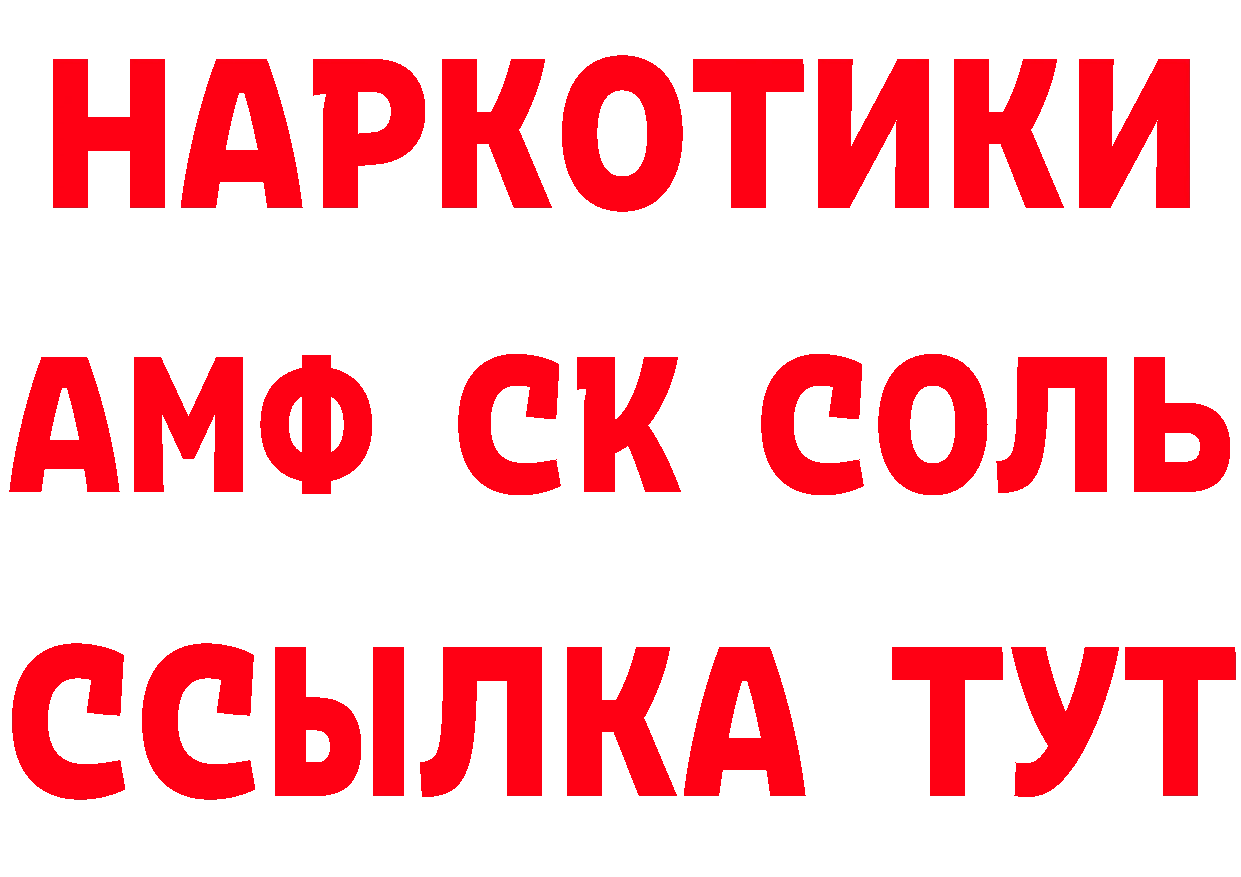 НАРКОТИКИ

АМФ СК СОЛЬ

ССЫЛКА ТУТ